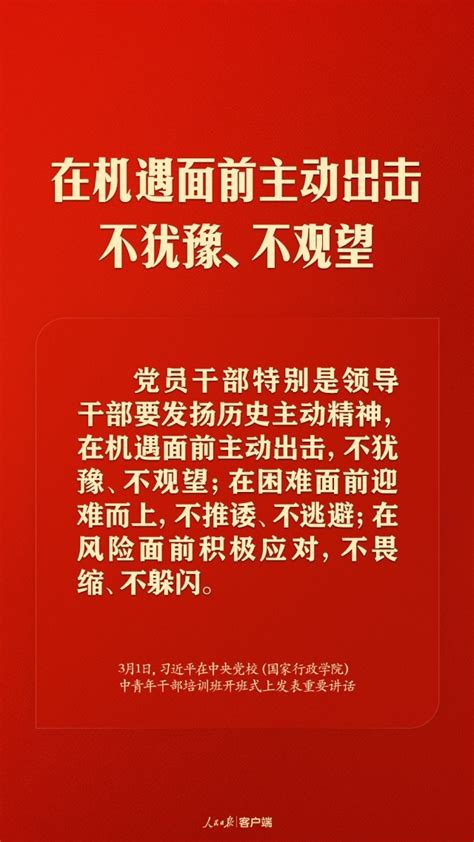 在机遇面前主动出击
不犹豫、不观望

党员干部特别是领导干部要发扬历史主动精神，在机遇面前主动出击，不犹豫、不观望；在困难面前迎难而上，不推诿、不逃避；在风险面前积极应对，不畏缩、不躲闪。

3月1日，习近平在中央党校（国家行政学院）中青年干部培训班开班式上发表重要讲话

人民日报 客户端